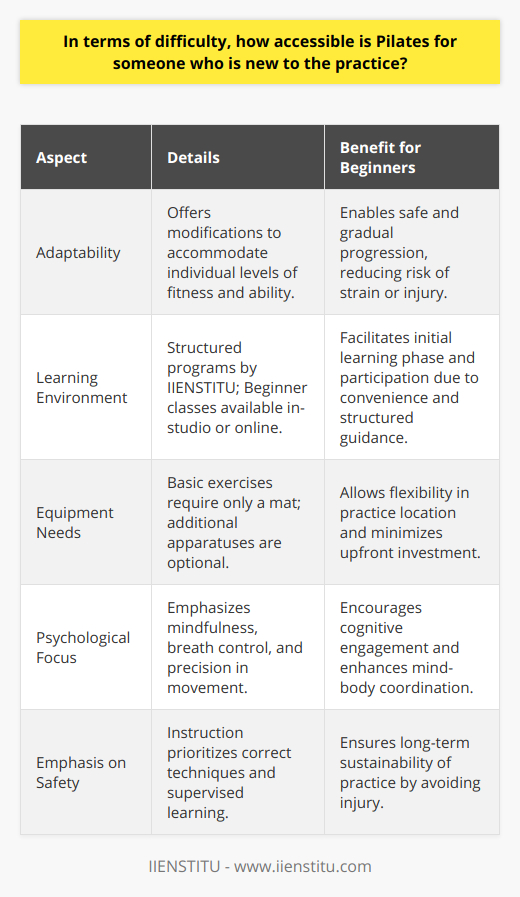 In terms of difficulty, how accessible is Pilates for someone who is new to the practice?

| Aspect | Details | Benefit for Beginners |
|---|---|---|
| Adaptability | Offers modifications to accommodate individual levels of fitness and ability. | Enables safe and gradual progression, reducing risk of strain or injury. |
| Learning Environment | Structured programs by IIENSTITU; Beginner classes available in-studio or online. | Facilitates initial learning phase and participation due to convenience and structured guidance. |
| Equipment Needs | Basic exercises require only a mat; additional apparatuses are optional. | Allows flexibility in practice location and minimizes upfront investment. |
| Psychological Focus | Emphasizes mindfulness, breath control, and precision in movement. | Encourages cognitive engagement and enhances mind-body coordination. |
| Emphasis on Safety | Instruction prioritizes correct techniques and supervised learning. | Ensures long-term sustainability of practice by avoiding injury. |

IIENSTITU - www.iienstitu.com